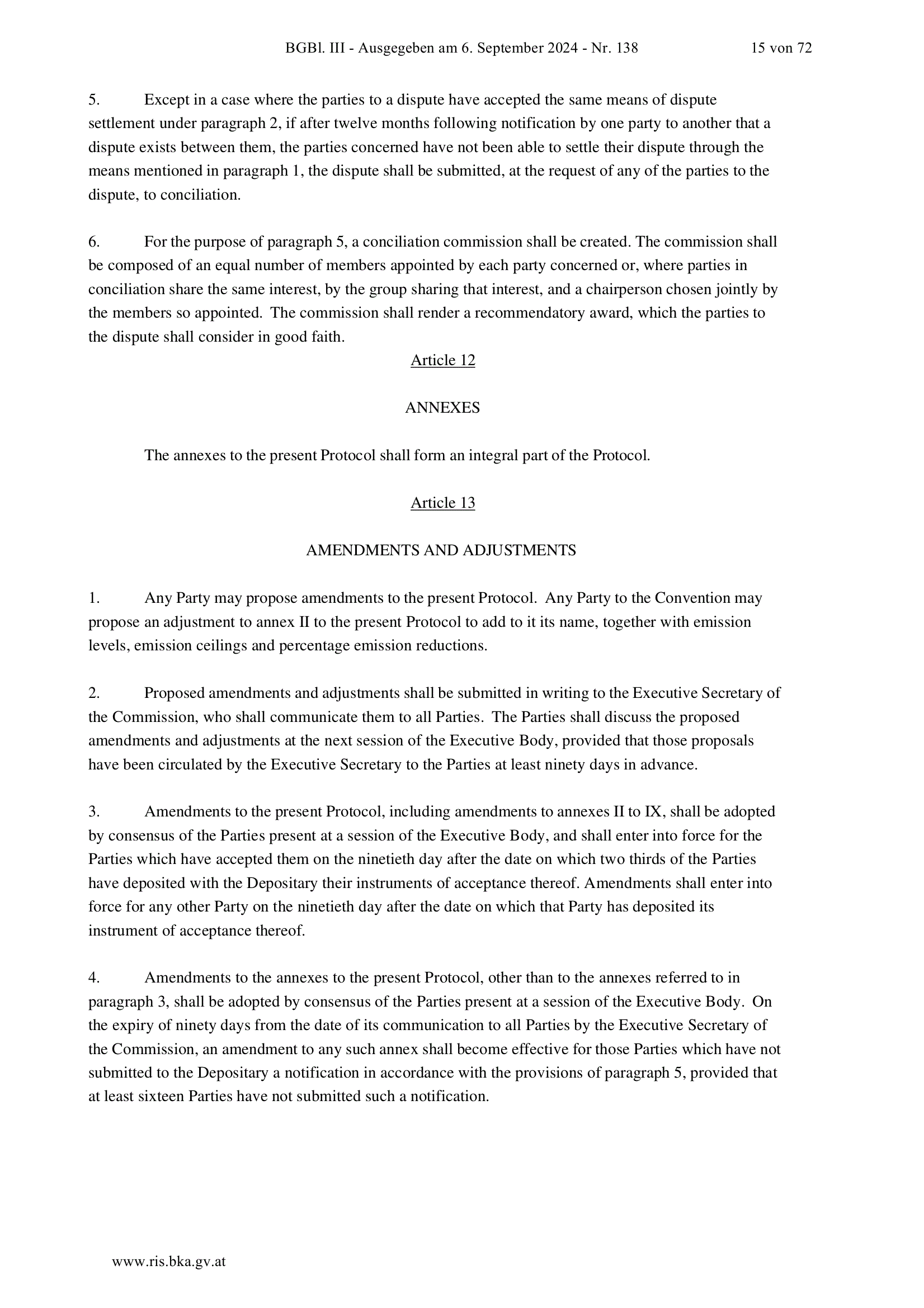 BGBl. III - Ausgegeben am 6. September 2024 - Nr. 138 15 von 72

5. Except in a case where the parties to a dispute have accepted the same means of dispute settlement under paragraph 2, if after twelve months following notification by one party to another that a dispute exists between them, the parties concerned have not been able to settle their dispute through the means mentioned in paragraph 1, the dispute shall be submitted, at the request of any of the parties to the dispute, to conciliation.

6. For the purpose of paragraph 5, a conciliation commission shall be created. The commission shall be composed of an equal number of members appointed by each party concerned or, where parties in conciliation share the same interest, by the group sharing that interest, and a chairperson chosen jointly by the members so appointed. The commission shall render a recommendatory award, which the parties to the dispute shall consider in good faith.

Article 12

ANNEXES

The annexes to the present Protocol shall form an integral part of the Protocol.

Article 13

AMENDMENTS AND ADJUSTMENTS

1. Any Party may propose amendments to the present Protocol. Any Party to the Convention may propose an adjustment to annex II to the present Protocol to add to it its name, together with emission levels, emission ceilings and percentage emission reductions.

2. Proposed amendments and adjustments shall be submitted in writing to the Executive Secretary of the Commission, who shall communicate them to all Parties. The Parties shall discuss the proposed amendments and adjustments at the next session of the Executive Body, provided that those proposals have been circulated by the Executive Secretary to the Parties at least ninety days in advance.

3. Amendments to the present Protocol, including amendments to annexes II to IX, shall be adopted by consensus of the Parties present at a session of the Executive Body, and shall enter into force for the Parties which have accepted them on the ninetieth day after the date on which two thirds of the Parties have deposited with the Depositary their instruments of acceptance thereof. Amendments shall enter into force for any other Party on the ninetieth day after the date on which that Party has deposited its instrument of acceptance thereof.

4. Amendments to the annexes to the present Protocol, other than to the annexes referred to in paragraph 3, shall be adopted by consensus of the Parties present at a session of the Executive Body. On the expiry of ninety days from the date of its communication to all Parties by the Executive Secretary of the Commission, an amendment to any such annex shall become effective for those Parties which have not submitted to the Depositary a notification in accordance with the provisions of paragraph 5, provided that at least sixteen Parties have not submitted such a notification.

www.ris.bka.gv.at